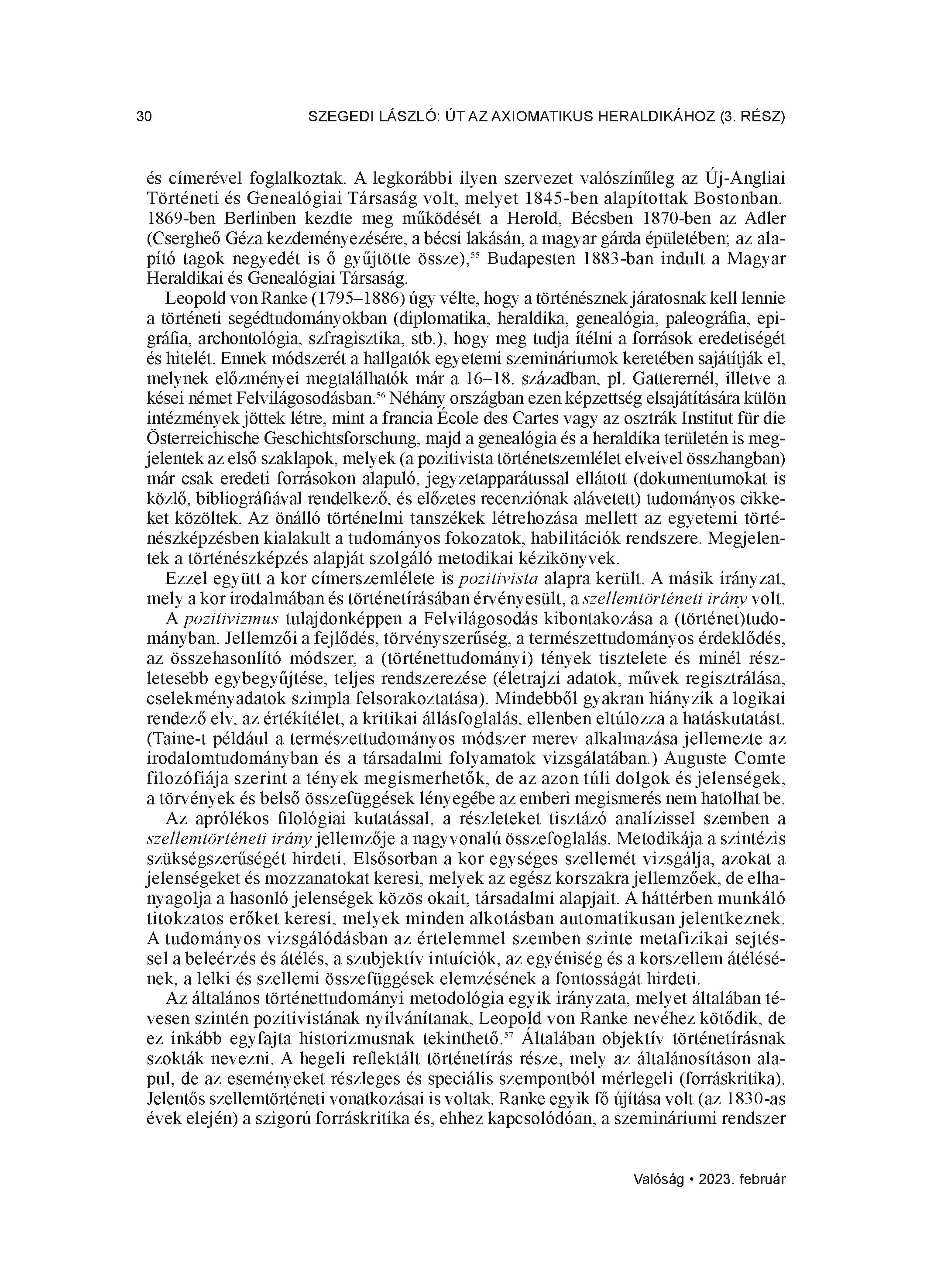 30 SZEGEDI LÁSZLÓ: ÚT AZ AXIOMATIKUS HERALDIKÁHOZ (3. RÉSZ)

és címerével foglalkoztak. A legkorábbi ilyen szervezet valószínűleg az Új-Angliai Történeti és Genealógiai Társaság volt, melyet 1845-ben alapítottak Bostonban. 1869-ben Berlinben kezdte meg működését a Herold, Bécsben 1870-ben az Adler (Csergheő Géza kezdeményezésére, a bécsi lakásán, a magyar gárda épületében; az alapító tagok negyedét is ő gyűjtötte össze),$^{55}$ Budapesten 1883-ban indult a Magyar Heraldikai és Genealógiai Társaság.

Leopold von Ranke (1795–1886) úgy vélte, hogy a történésznek járatosnak kell lennie a történeti segédtudományokban (diplomatika, heraldika, genealógia, paleográfia, epigráfia, archontológia, szfragisztika, stb.), hogy meg tudja ítélni a források eredetiségét és hitelét. Ennek módszerét a hallgatók egyetemi szemináriumok keretében sajátítják el, melynek előzményei megtalálhatók már a 16–18. században, pl. Gatterernél, illetve a kései német Felvilágosodásban.$^{56}$ Néhány országban ezen képzettség elsajátítására külön intézmények jöttek létre, mint a francia École des Cartes vagy az osztrák Institut für die Österreichische Geschichtsforschung, majd a genealógia és a heraldika területén is megjelentek az első szaklapok, melyek (a pozitivista történetszemlélet elveivel összhangban) már csak eredeti forrásokon alapuló, jegyzetapparátussal ellátott (dokumentumokat is közlő, bibliográfiával rendelkező, és előzetes recenziónak alávetett) tudományos cikkeket közöltek. Az önálló történelmi tanszékek létrehozása mellett az egyetemi történészképzésben kialakult a tudományos fokozatok, habilitációk rendszere. Megjelentek a történészképzés alapját szolgáló metodikai kézikönyvek.

Ezzel együtt a kor címerszemlélete is pozitivista alapra került. A másik irányzat, mely a kor irodalmában és történetírásában érvényesült, a szellemtörténeti irány volt.

A pozitivizmus tulajdonképpen a Felvilágosodás kibontakozása a (történet)tudományban. Jellemzői a fejlődés, törvényszerűség, a természettudományos érdeklődés, az összehasonlító módszer, a (történettudományi) tények tisztelete és minél részletesebb egybegyűjtése, teljes rendszerezése (életrajzi adatok, művek regisztrálása, cselekményadatok szimpla felsorakoztatása). Mindebből gyakran hiányzik a logikai rendező elv, az értékítélet, a kritikai állásfoglalás, ellenben eltúlozza a hatáskutatást. (Taine-t például a természettudományos módszer merev alkalmazása jellemezte az irodalomtudományban és a társadalmi folyamatok vizsgálatában.) Auguste Comte filozófiája szerint a tények megismerhetők, de az azon túli dolgok és jelenségek, a törvények és belső összefüggések lényegébe az emberi megismerés nem hatolhat be.

Az aprólékos filológiai kutatással, a részleteket tisztázó analízissel szemben a szellemtörténeti irány jellemzője a nagyvonalú összefoglalás. Metodikája a szintézis szükségszerűségét hirdeti. Elsősorban a kor egységes szellemét vizsgálja, azokat a jelenségeket és mozzanatokat keresi, melyek az egész korszakra jellemzőek, de elhanyagolja a hasonló jelenségek közös okait, társadalmi alapjait. A háttérben munkáló titokzatos erőket keresi, melyek minden alkotásban automatikusan jelentkeznek. A tudományos vizsgálódásban az értelemmel szemben szinte metafizikai sejtéssel a beleérzés és átélés, a szubjektív intuíciók, az egyéniség és a korszellem átélésének, a lelki és szellemi összefüggések elemzésének a fontosságát hirdeti.

Az általános történettudományi metodológia egyik irányzata, melyet általában tévesen szintén pozitivistának nyilvánítanak, Leopold von Ranke nevéhez kötődik, de ez inkább egyfajta historizmusnak tekinthető.$^{57}$ Általában objektív történetírásnak szokták nevezni. A hegeli reflektált történetírás része, mely az általánosításon alapul, de az eseményeket részleges és speciális szempontból mérlegeli (forráskritika). Jelentős szellemtörténeti vonatkozásai is voltak. Ranke egyik fő újítása volt (az 1830-as évek elején) a szigorú forráskritika és, ehhez kapcsolódóan, a szemináriumi rendszer

Valóság • 2023. február